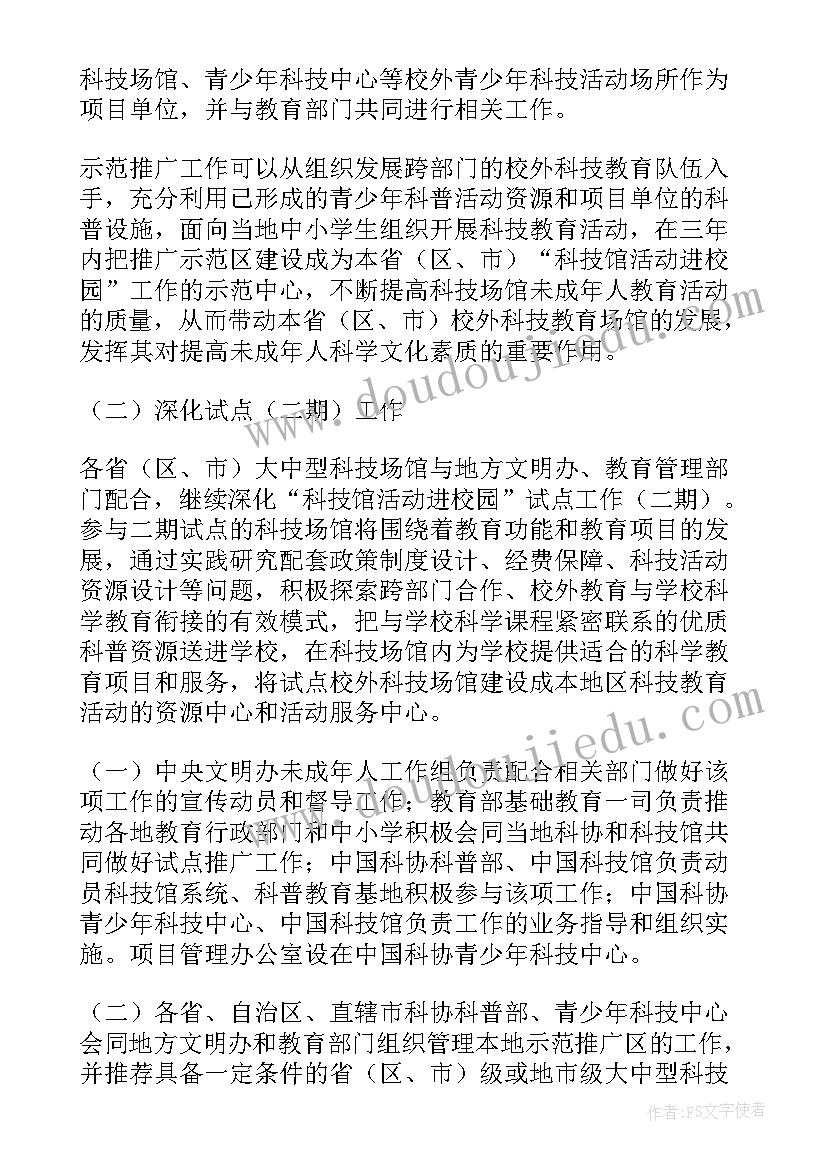 科技场馆、青少年科技中心等校外青少年科技活动场所作为项目单位，并与教育部门共同进行相关工作。

示范推广工作可以从组织发展跨部门的校外科技教育队伍入手，充分利用已形成的青少年科普活动资源和项目单位的科普设施，面向当地中小学生组织开展科技教育活动，在三年内把推广示范区建设成为本省（区、市）“科技馆活动进校园”工作的示范中心，不断提高科技场馆未成年人教育活动的质量，从而带动本省（区、市）校外科技教育场馆的发展，发挥其对提高未成年人科学文化素质的重要作用。

（二）深化试点（二期）工作

各省（区、市）大中型科技场馆与地方文明办、教育管理部门配合，继续深化“科技馆活动进校园”试点工作（二期）。参与二期试点的科技场馆将围绕着教育功能和教育项目的发展，通过实践研究配套政策制度设计、经费保障、科技活动资源设计等问题，积极探索跨部门合作、校外教育与学校科学教育衔接的有效模式，把与学校科学课程紧密联系的优质科普资源送进学校，在科技场馆内为学校提供适合的科学教育项目和服务，将试点校外科技场馆建设成本地区科技教育活动的资源中心和活动服务中心。

（一）中央文明办未成年人工作组负责配合相关部门做好该项工作的宣传动员和督导工作；教育部基础教育一司负责推动各地教育行政部门和中小学积极会同当地科协和科技馆共同做好试点推广工作；中国科协科普部、中国科技馆负责动员科技馆系统、科普教育基地积极参与该项工作；中国科协青少年科技中心、中国科技馆负责工作的业务指导和组织实施。项目管理办公室设在中国科协青少年科技中心。

（二）各省、自治区、直辖市科协科普部、青少年科技中心会同地方文明办和教育部门组织管理本地示范推广区的工作，并推荐具备一定条件的省（区、市）级或地市级大中型科技

www.doudoujiedu.com

作者：FS文字使者